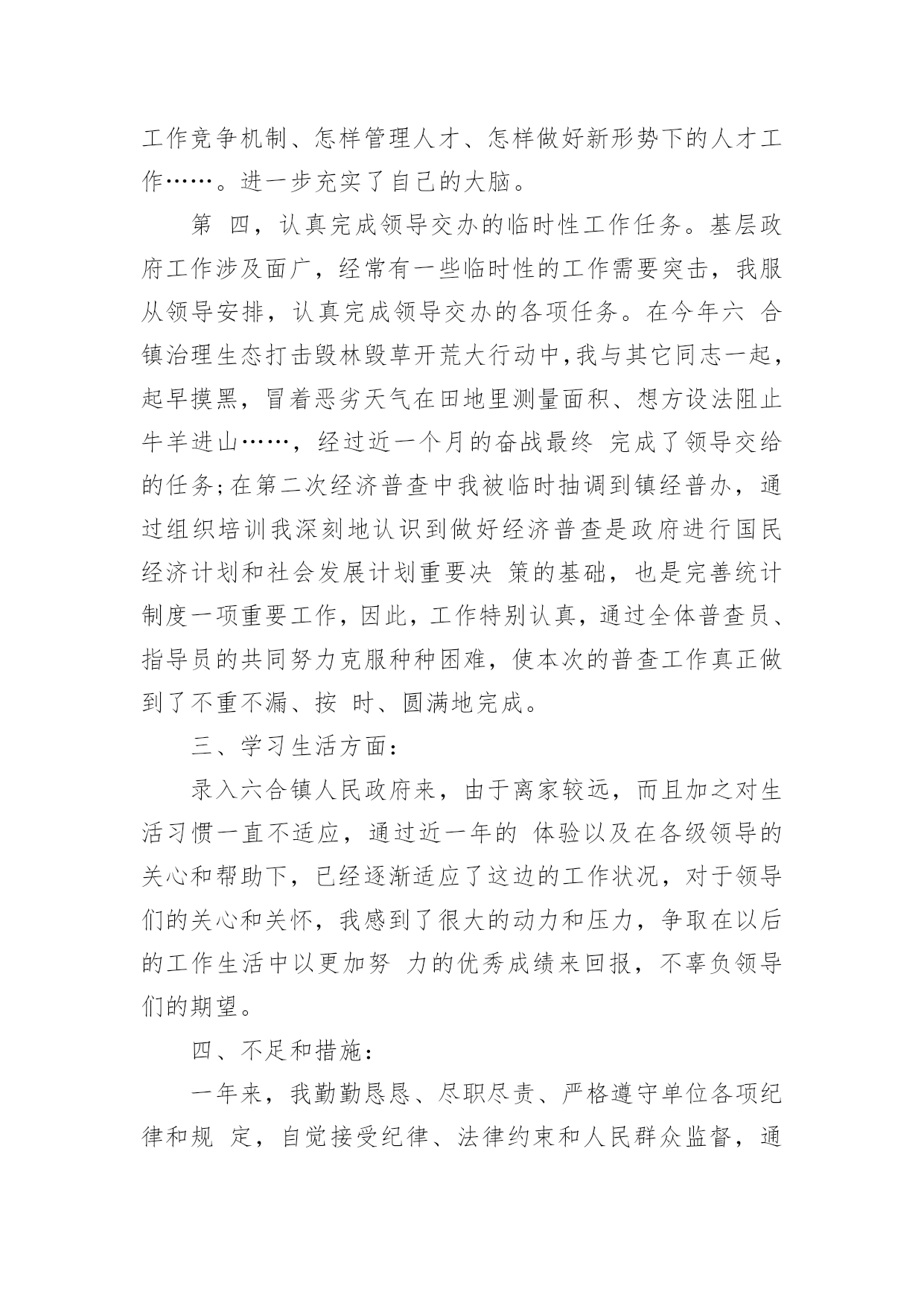 工作竞争机制、怎样管理人才、怎样做好新形势下的人才工作……。进一步充实了自己的大脑。

第 四，认真完成领导交办的临时性工作任务。基层政府工作涉及面广，经常有一些临时性的工作需要突击，我服从领导安排，认真完成领导交办的各项任务。在今年六 合镇治理生态打击毁林毁草开荒大行动中,我与其它同志一起，起早摸黑，冒着恶劣天气在田地里测量面积、想方设法阻止牛羊进山……，经过近一个月的奋战最终 完成了领导交给的任务;在第二次经济普查中我被临时抽调到镇经普办，通过组织培训我深刻地认识到做好经济普查是政府进行国民经济计划和社会发展计划重要决 策的基础，也是完善统计制度一项重要工作，因此，工作特别认真，通过全体普查员、指导员的共同努力克服种种困难，使本次的普查工作真正做到了不重不漏、按 时、圆满地完成。

三、学习生活方面：

录入六合镇人民政府来，由于离家较远，而且加之对生活习惯一直不适应，通过近一年的 体验以及在各级领导的关心和帮助下，已经逐渐适应了这边的工作状况，对于领导们的关心和关怀，我感到了很大的动力和压力，争取在以后的工作生活中以更加努 力的优秀成绩来回报，不辜负领导们的期望。

四、不足和措施：

一年来，我勤勤恳恳、尽职尽责、严格遵守单位各项纪律和规 定，自觉接受纪律、法律约束和人民群众监督，通